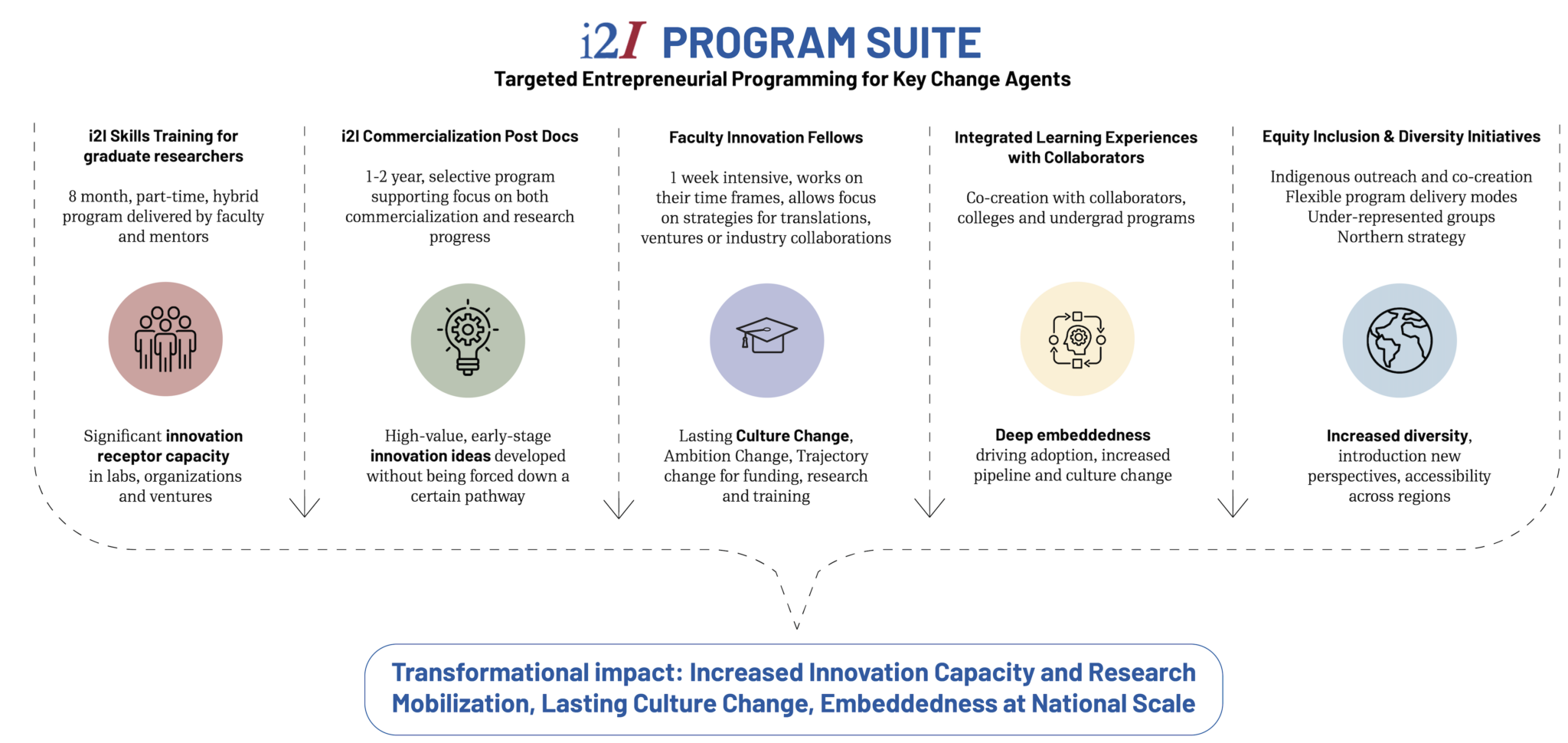 i2I PROGRAM SUITE

Targeted Entrepreneurial Programming for Key Change Agents

i2I Skills Training for graduate researchers

8 month, part-time, hybrid program delivered by faculty and mentors

Significant innovation receptor capacity in labs, organizations and ventures

i2I Commercialization Post Docs

1-2 year, selective program supporting focus on both commercialization and research progress

High-value, early-stage innovation ideas developed without being forced down a certain pathway

Faculty Innovation Fellows

1 week intensive, works on their time frames, allows focus on strategies for translations, ventures or industry collaborations

Lasting Culture Change, Ambition Change, Trajectory change for funding, research and training

Integrated Learning Experiences with Collaborators

Co-creation with collaborators, colleges and undergrad programs

Deep embeddedness driving adoption, increased pipeline and culture change

Equity Inclusion & Diversity Initiatives

Indigenous outreach and co-creation
Flexible program delivery modes
Under-represented groups
Northern strategy

Increased diversity, introduction new perspectives, accessibility across regions

Transformational impact: Increased Innovation Capacity and Research Mobilization, Lasting Culture Change, Embeddedness at National Scale